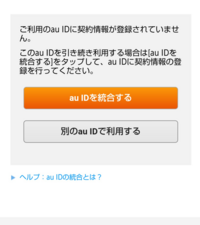 ご利用のau IDに契約情報が登録されていません。

このau IDを引き続き利用する場合は[au IDを統合する]をタップして、au IDに契約情報の登録を行ってください。

au IDを統合する

別のau IDで利用する

▶ ヘルプ：au IDの統合とは？